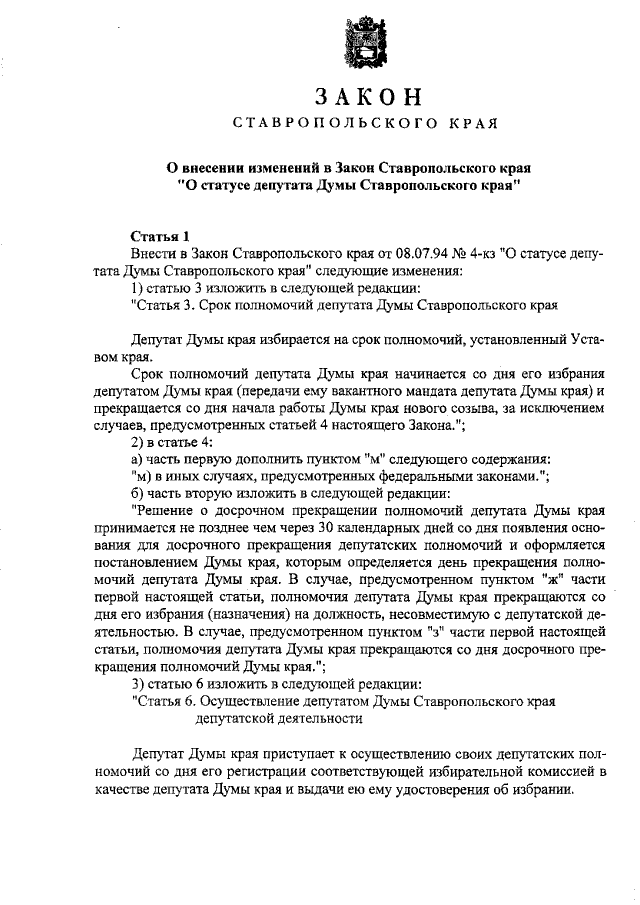 ЗАКОН
СТАВРОПОЛЬСКОГО КРАЯ

О внесении изменений в Закон Ставропольского края "О статусе депутата Думы Ставропольского края"

Статья 1
Внести в Закон Ставропольского края от 08.07.94 № 4-кз "О статусе депутата Думы Ставропольского края" следующие изменения:
1) статью 3 изложить в следующей редакции:
"Статья 3. Срок полномочий депутата Думы Ставропольского края

Депутат Думы края избирается на срок полномочий, установленный Уставом края.
Срок полномочий депутата Думы края начинается со дня его избрания депутатом Думы края (передачи ему вакантного мандата депутата Думы края) и прекращается со дня начала работы Думы края нового созыва, за исключением случаев, предусмотренных статьей 4 настоящего Закона.";
2) в статье 4:
а) часть первую дополнить пунктом "м" следующего содержания:
"м) в иных случаях, предусмотренных федеральными законами.";
б) часть вторую изложить в следующей редакции:
"Решение о досрочном прекращении полномочий депутата Думы края принимается не позднее чем через 30 календарных дней со дня появления основания для досрочного прекращения депутатских полномочий и оформляется постановлением Думы края, которым определяется день прекращения полномочий депутата Думы края. В случае, предусмотренном пунктом "ж" части первой настоящей статьи, полномочия депутата Думы края прекращаются со дня его избрания (назначения) на должность, несовместимую с депутатской деятельностью. В случае, предусмотренном пунктом "з" части первой настоящей статьи, полномочия депутата Думы края прекращаются со дня досрочного прекращения полномочий Думы края.";
3) статью 6 изложить в следующей редакции:
"Статья 6. Осуществление депутатом Думы Ставропольского края депутатской деятельности

Депутат Думы края приступает к осуществлению своих депутатских полномочий со дня его регистрации соответствующей избирательной комиссией в качестве депутата Думы края и выдачи ею ему удостоверения об избрании.